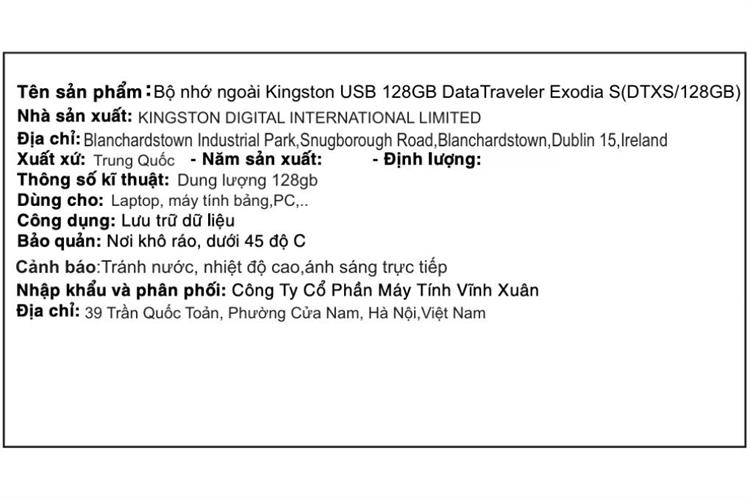 Tên sản phẩm: Bộ nhớ ngoài Kingston USB 128GB DataTraveler Exodia S(DTXS/128GB)
Nhà sản xuất: KINGSTON DIGITAL INTERNATIONAL LIMITED
Địa chỉ: Blanchardstown Industrial Park,Snugborough Road,Blanchardstown,Dublin 15,Ireland
Xuất xứ: Trung Quốc - Năm sản xuất: - Định lượng:
Thông số kĩ thuật: Dung lượng 128gb
Dùng cho: Laptop, máy tính bảng,PC,..
Công dụng: Lưu trữ dữ liệu
Bảo quản: Nơi khô ráo, dưới 45 độ C
Cảnh báo:Tránh nước, nhiệt độ cao,ánh sáng trực tiếp
Nhập khẩu và phân phối: Công Ty Cổ Phần Máy Tính Vĩnh Xuân
Địa chỉ: 39 Trần Quốc Toản, Phường Cửa Nam, Hà Nội,Việt Nam